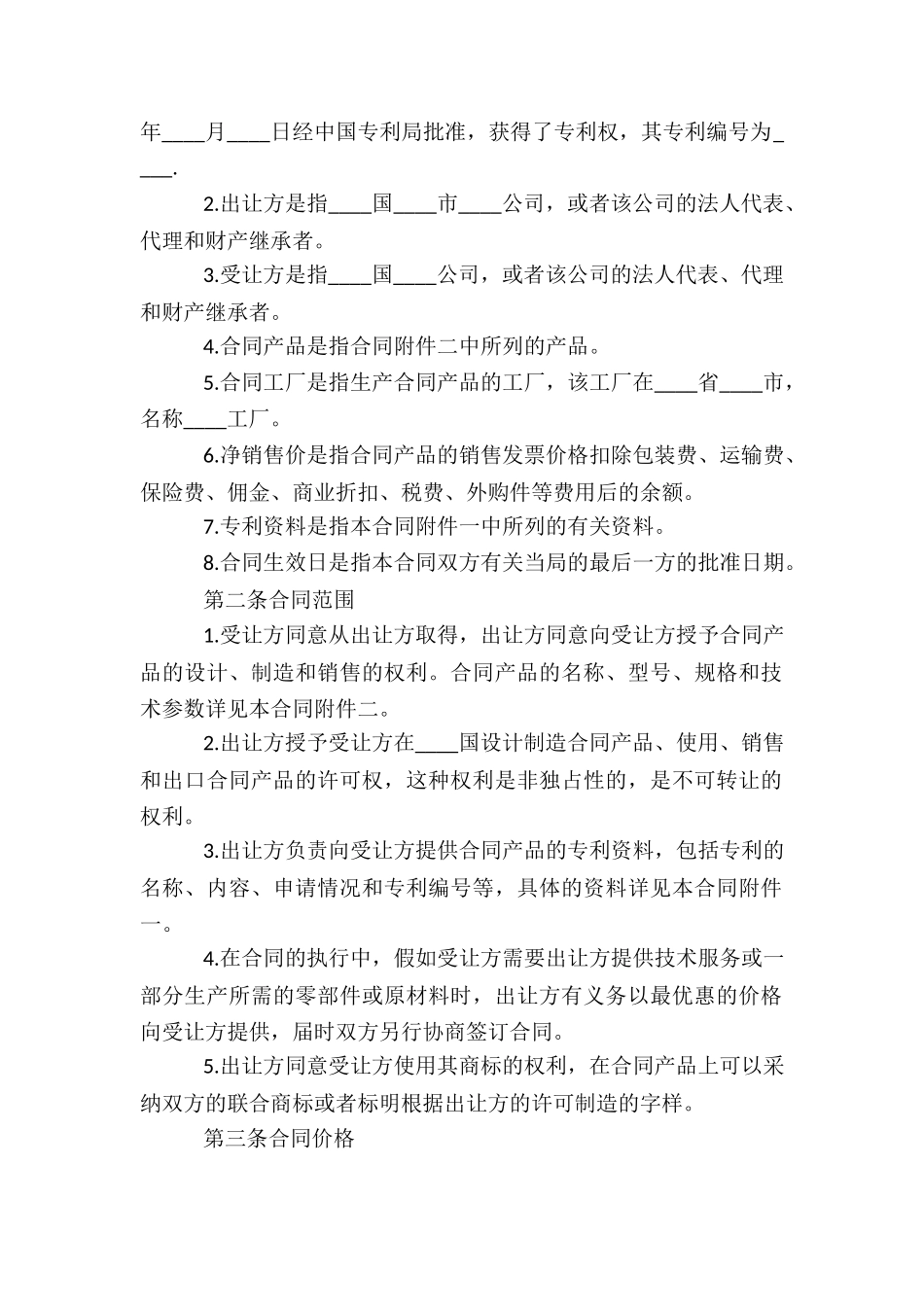 年____月____日经中国专利局批准，获得了专利权，其专利编号为____.

2.出让方是指____国____市____公司，或者该公司的法人代表、代理和财产继承者。

3.受让方是指____国____公司，或者该公司的法人代表、代理和财产继承者。

4.合同产品是指合同附件二中所列的产品。

5.合同工厂是指生产合同产品的工厂，该工厂在____省____市，名称____工厂。

6.净销售价是指合同产品的销售发票价格扣除包装费、运输费、保险费、佣金、商业折扣、税费、外购件等费用后的余额。

7.专利资料是指本合同附件一中所列的有关资料。

8.合同生效日是指本合同双方有关当局的最后一方的批准日期。

第二条合同范围

1.受让方同意从出让方取得，出让方同意向受让方授予合同产品的设计、制造和销售的权利。合同产品的名称、型号、规格和技术参数详见本合同附件二。

2.出让方授予受让方在____国设计制造合同产品、使用、销售和出口合同产品的许可权，这种权利是非独占性的，是不可转让的权利。

3.出让方负责向受让方提供合同产品的专利资料，包括专利的名称、内容、申请情况和专利编号等，具体的资料详见本合同附件一。

4.在合同的执行中，假如受让方需要出让方提供技术服务或一部分生产所需的零部件或原材料时，出让方有义务以最优惠的价格向受让方提供，届时双方另行协商签订合同。

5.出让方同意受让方使用其商标的权利，在合同产品上可以采纳双方的联合商标或者标明根据出让方的许可制造的字样。

第三条合同价格